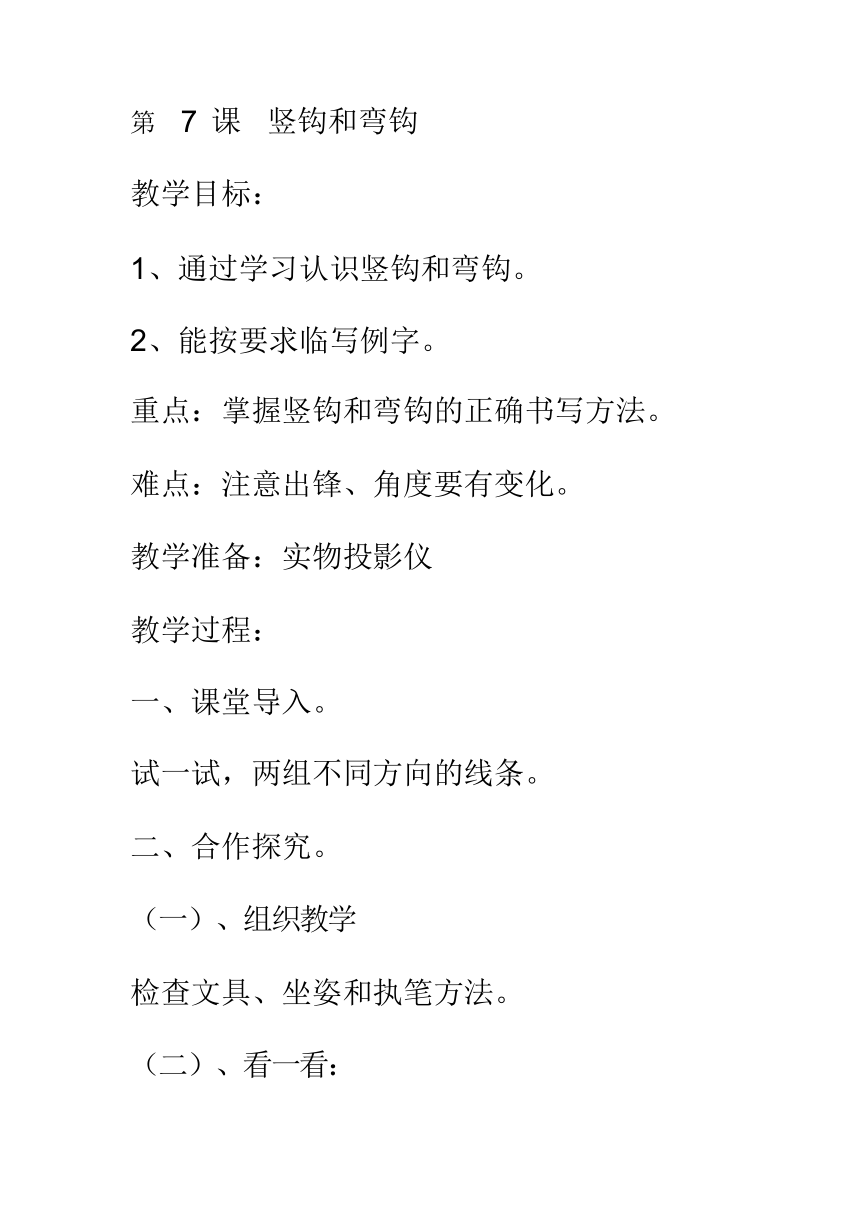 第 7 课 竖钩和弯钩

教学目标：

1、通过学习认识竖钩和弯钩。

2、能按要求临写例字。

重点：掌握竖钩和弯钩的正确书写方法。

难点：注意出锋、角度要有变化。

教学准备：实物投影仪

教学过程：

一、课堂导入。

试一试，两组不同方向的线条。

二、合作探究。

（一）、组织教学

检查文具、坐姿和执笔方法。

（二）、看一看：